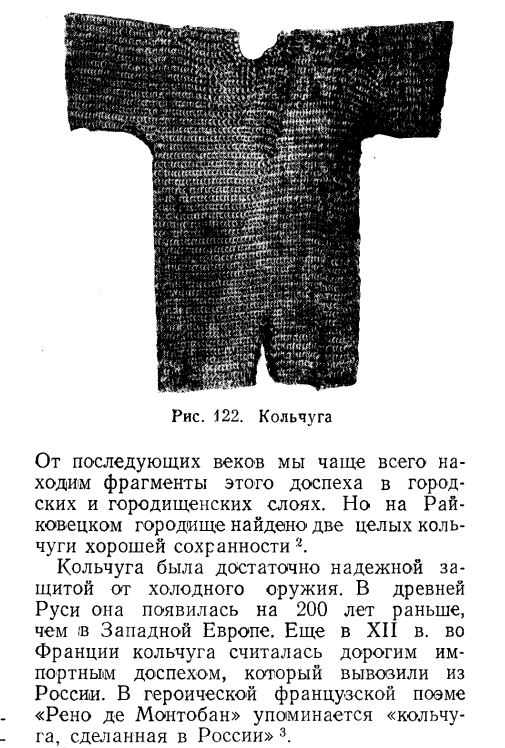 Рис. 122. Кольчуга

От последующих веков мы чаще всего находим фрагменты этого доспеха в городских и городищенских слоях. Но на Райковецком городище найдено две целых кольчуги хорошей сохранности $^2$.

Кольчуга была достаточно надежной защитой от холодного оружия. В древней Руси она появилась на 200 лет раньше, чем в Западной Европе. Еще в XII в. во Франции кольчуга считалась дорогим импортным доспехом, который вывозили из России. В героической французской поэме «Рено де Монтобан» упоминается «кольчуга, сделанная в России» $^3$.